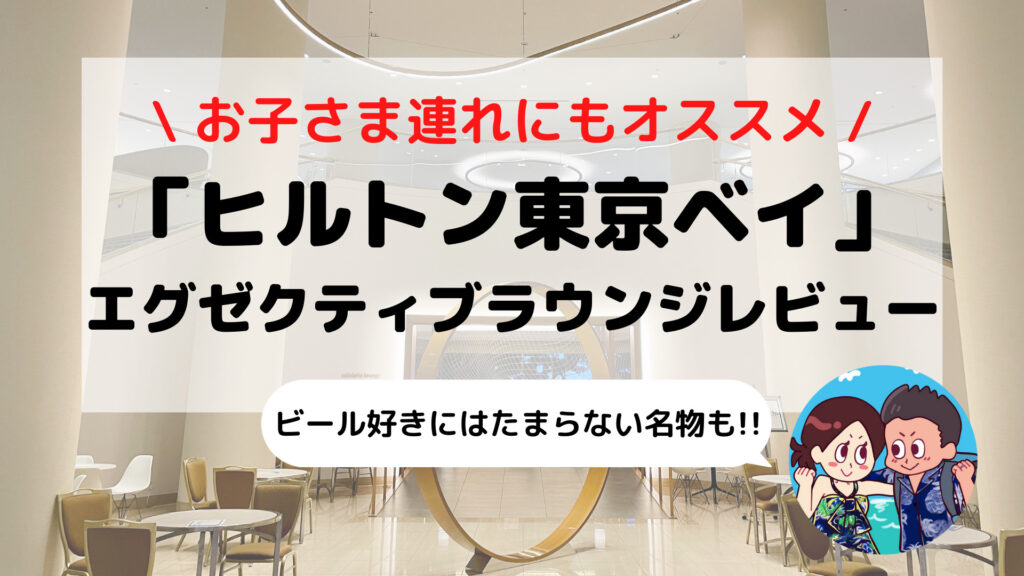 \ お子さま連れにもオススメ /

「ヒルトン東京ベイ」
エグゼクティブラウンジレビュー

ビール好きにはたまらない名物も!!